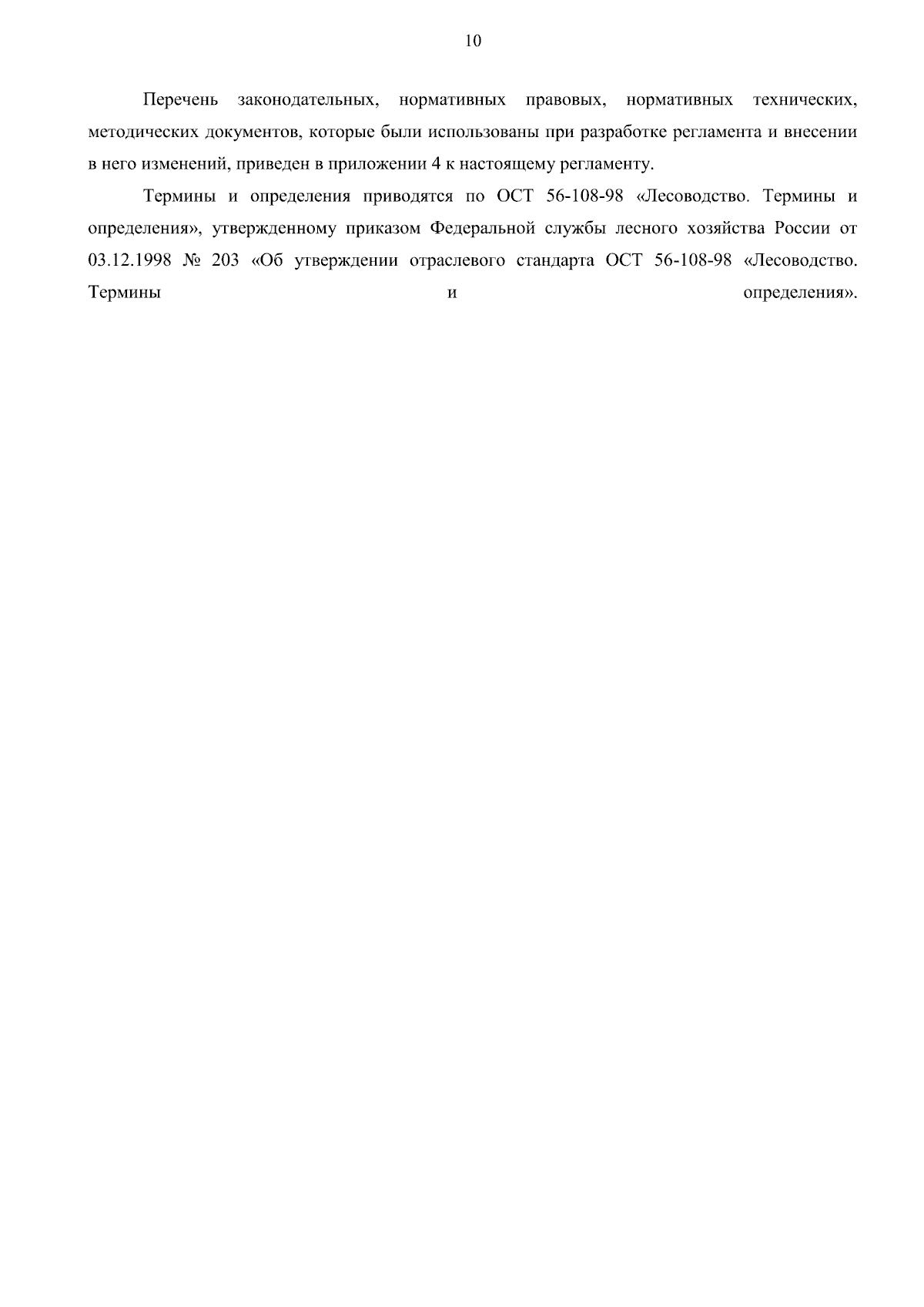 10

Перечень законодательных, нормативных правовых, нормативных технических, методических документов, которые были использованы при разработке регламента и внесении в него изменений, приведен в приложении 4 к настоящему регламенту.

Термины и определения приводятся по ОСТ 56-108-98 «Лесоводство. Термины и определения», утвержденному приказом Федеральной службы лесного хозяйства России от 03.12.1998 № 203 «Об утверждении отраслевого стандарта ОСТ 56-108-98 «Лесоводство. Термины и определения».